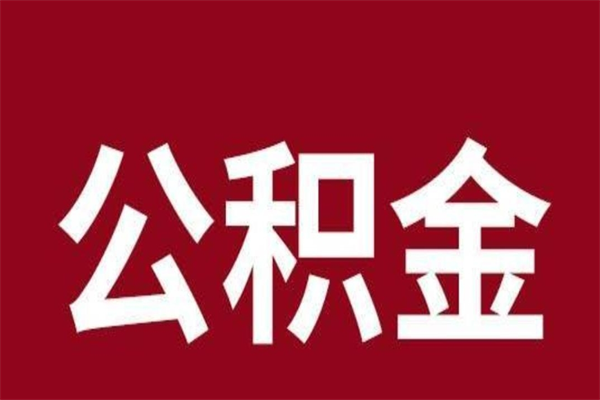 公积金